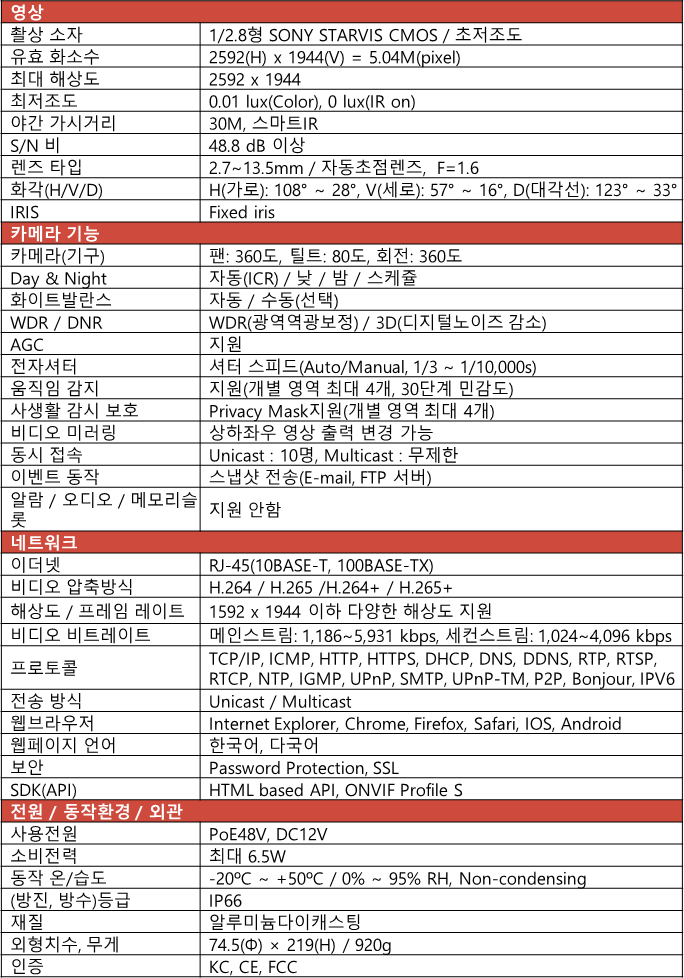 | 영상 | |
|---|---|
| 촬상 소자 | 1/2.8형 SONY STARVIS CMOS / 초저조도 |
| 유효 화소수 | 2592(H) x 1944(V) = 5.04M(pixel) |
| 최대 해상도 | 2592 x 1944 |
| 최저조도 | 0.01 lux(Color), 0 lux(IR on) |
| 야간 가시거리 | 30M, 스마트IR |
| S/N 비 | 48.8 dB 이상 |
| 렌즈 타입 | 2.7~13.5mm / 자동초점렌즈, F=1.6 |
| 화각(H/V/D) | H(가로): 108° ~ 28°, V(세로): 57° ~ 16°, D(대각선): 123° ~ 33° |
| IRIS | Fixed iris |
| 카메라 기능 | |
| 카메라(기구) | 팬: 360도, 틸트: 80도, 회전: 360도 |
| Day & Night | 자동(ICR) / 낮 / 밤 / 스케쥴 |
| 화이트발란스 | 자동 / 수동(선택) |
| WDR / DNR | WDR(광역역광보정) / 3D(디지털노이즈 감소) |
| AGC | 지원 |
| 전자셔터 | 셔터 스피드(Auto/Manual, 1/3 ~ 1/10,000s) |
| 움직임 감지 | 지원(개별 영역 최대 4개, 30단계 민감도) |
| 사생활 감시 보호 | Privacy Mask지원(개별 영역 최대 4개) |
| 비디오 미러링 | 상하좌우 영상 출력 변경 가능 |
| 동시 접속 | Unicast : 10명, Multicast : 무제한 |
| 이벤트 동작 | 스냅샷 전송(E-mail, FTP 서버) |
| 알람 / 오디오 / 메모리슬롯 | 지원 안함 |
| 네트워크 | |
| 이더넷 | RJ-45(10BASE-T, 100BASE-TX) |
| 비디오 압축방식 | H.264 / H.265 /H.264+ / H.265+ |
| 해상도 / 프레임 레이트 | 1592 x 1944 이하 다양한 해상도 지원 |
| 비디오 비트레이트 | 메인스트림: 1,186~5,931 kbps, 세컨스트림: 1,024~4,096 kbps |
| 프로토콜 | TCP/IP, ICMP, HTTP, HTTPS, DHCP, DNS, DDNS, RTP, RTSP, RTCP, NTP, IGMP, UPnP, SMTP, UPnP-TM, P2P, Bonjour, IPV6 |
| 전송 방식 | Unicast / Multicast |
| 웹브라우저 | Internet Explorer, Chrome, Firefox, Safari, IOS, Android |
| 웹페이지 언어 | 한국어, 다국어 |
| 보안 | Password Protection, SSL |
| SDK(API) | HTML based API, ONVIF Profile S |
| 전원 / 동작환경 / 외관 | |
| 사용전원 | PoE48V, DC12V |
| 소비전력 | 최대 6.5W |
| 동작 온/습도 | -20ºC ~ +50ºC / 0% ~ 95% RH, Non-condensing |
| (방진, 방수)등급 | IP66 |
| 재질 | 알루미늄다이캐스팅 |
| 외형치수, 무게 | 74.5(Φ) × 219(H) / 920g |
| 인증 | KC, CE, FCC |